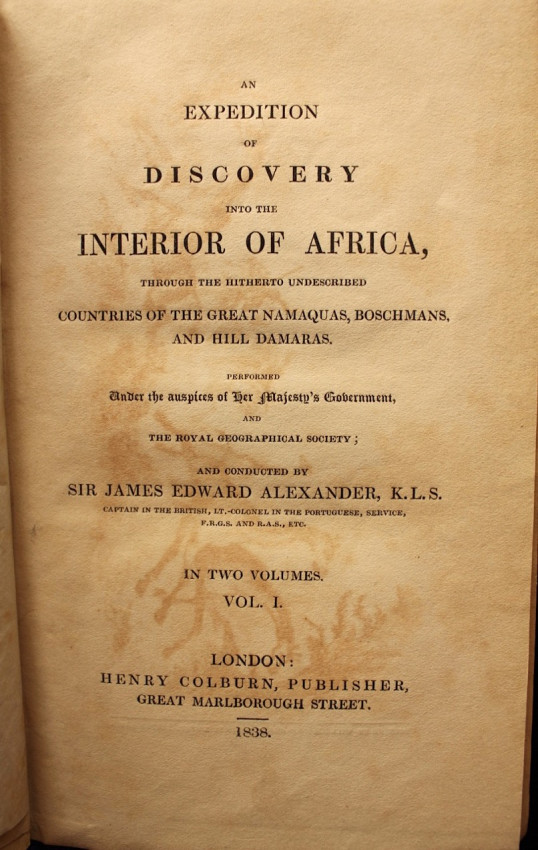 AN
EXPEDITION
OF
DISCOVERY
INTO THE
INTERIOR OF AFRICA,
THROUGH THE HITHERTO UNDESCRIBED
COUNTRIES OF THE GREAT NAMAQUAS, BOSCHMANS, AND HILL DAMARAS.

PERFORMED
Under the auspices of Her Majesty's Government,
AND
THE ROYAL GEOGRAPHICAL SOCIETY;

AND CONDUCTED BY
SIR JAMES EDWARD ALEXANDER, K.L.S.
CAPTAIN IN THE BRITISH, LT.-COLONEL IN THE PORTUGUESE, SERVICE, F.R.G.S. AND R.A.S., ETC.

IN TWO VOLUMES.
VOL. I.

LONDON:
HENRY COLBURN, PUBLISHER,
GREAT MARLBOROUGH STREET.
1838.